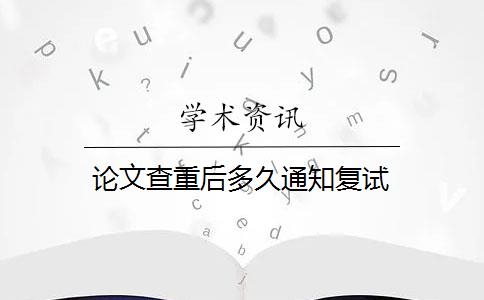 学术资讯

论文查重后多久通知复试